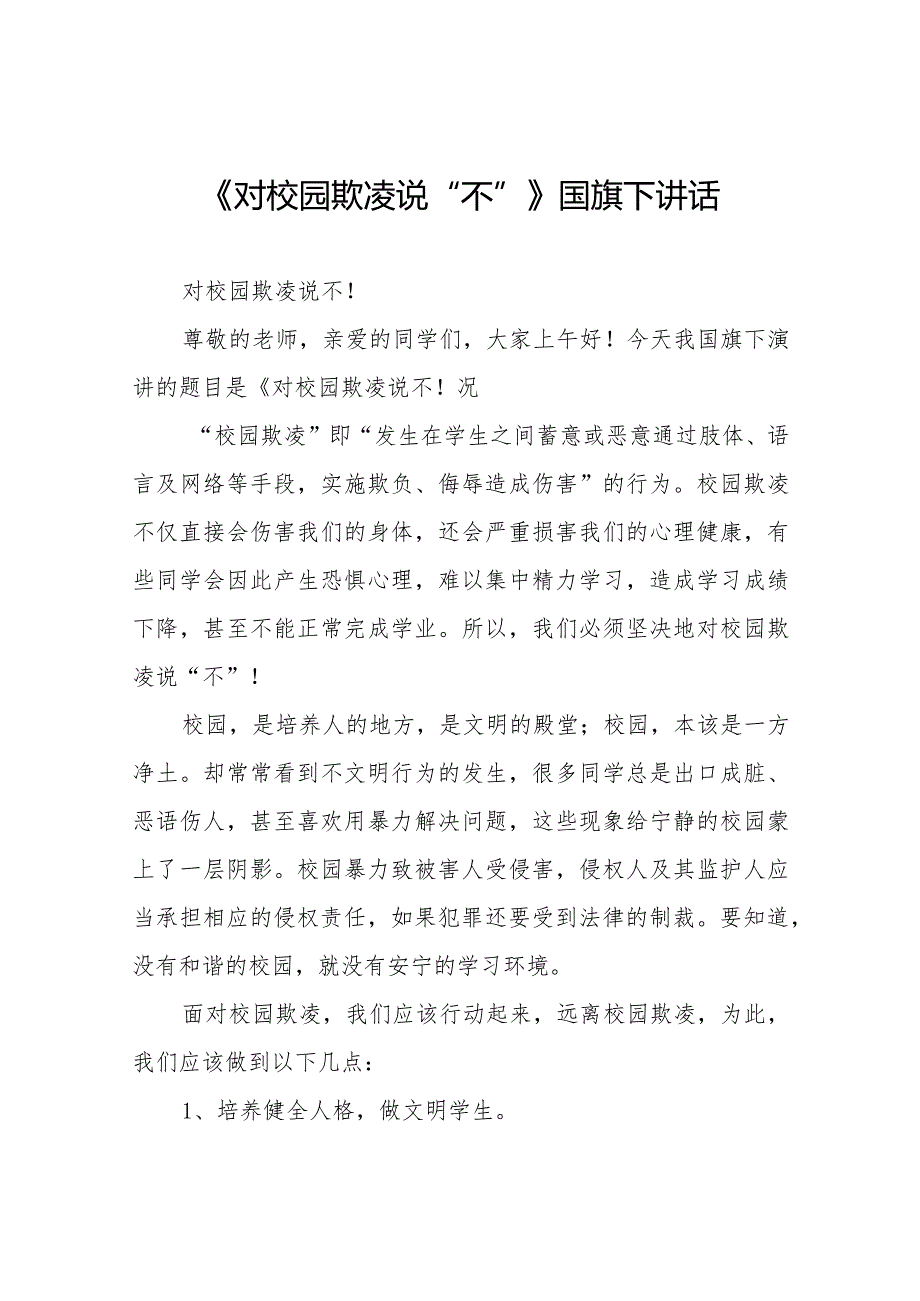 《对校园欺凌说“不”》国旗下讲话

对校园欺凌说不！

尊敬的老师，亲爱的同学们，大家上午好！今天我国旗下演讲的题目是《对校园欺凌说不！况

“校园欺凌”即“发生在学生之间蓄意或恶意通过肢体、语言及网络等手段，实施欺负、侮辱造成伤害”的行为。校园欺凌不仅直接会伤害我们的身体，还会严重损害我们的心理健康，有些同学会因此产生恐惧心理，难以集中精力学习，造成学习成绩下降，甚至不能正常完成学业。所以，我们必须坚决地对校园欺凌说“不”！

校园，是培养人的地方，是文明的殿堂；校园，本该是一方净土。却常常看到不文明行为的发生，很多同学总是出口成脏、恶语伤人，甚至喜欢用暴力解决问题，这些现象给宁静的校园蒙上了一层阴影。校园暴力致被害人受侵害，侵权人及其监护人应当承担相应的侵权责任，如果犯罪还要受到法律的制裁。要知道，没有和谐的校园，就没有安宁的学习环境。

面对校园欺凌，我们应该行动起来，远离校园欺凌，为此，我们应该做到以下几点：

1、培养健全人格，做文明学生。